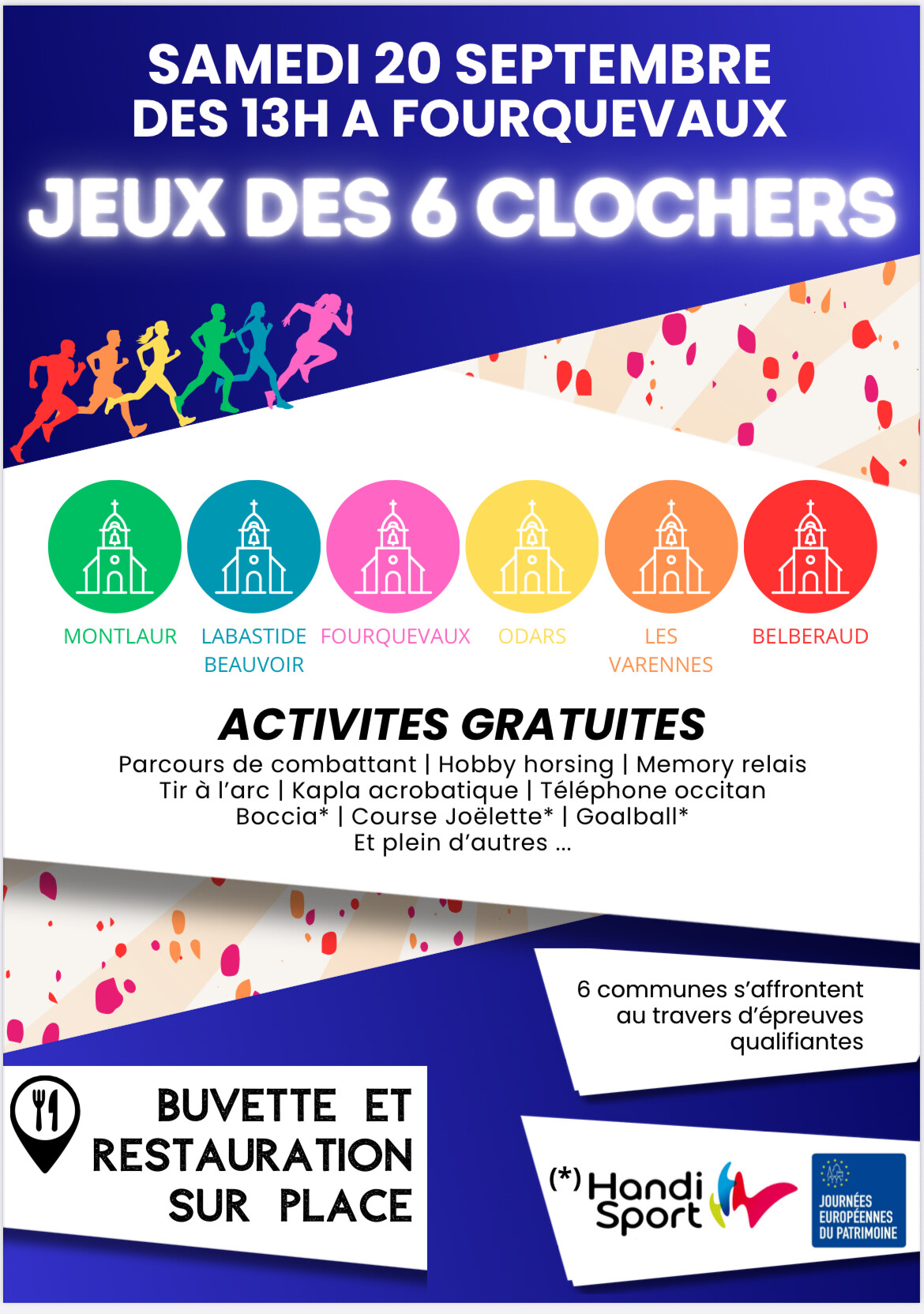 SAMEDI 20 SEPTEMBRE
DES 13H A FOURQUEVAUX

JEUX DES 6 CLOCHERS

MONTLAUR

LABASTIDE BEAUVOIR

FOURQUEVAUX

ODARS

LES VARENNES

BELBERAUD

ACTIVITES GRATUITES

Parcours de combattant | Hobby horsing | Memory relais
Tir à l'arc | Kapla acrobatique | Téléphone occitan
Boccia* | Course Joëlette* | Goalball*
Et plein d'autres ...

6 communes s'affrontent au travers d'épreuves qualifiantes

BUVETTE ET RESTAURATION SUR PLACE

(*) Handi Sport

JOURNÉES EUROPÉENNES DU PATRIMOINE